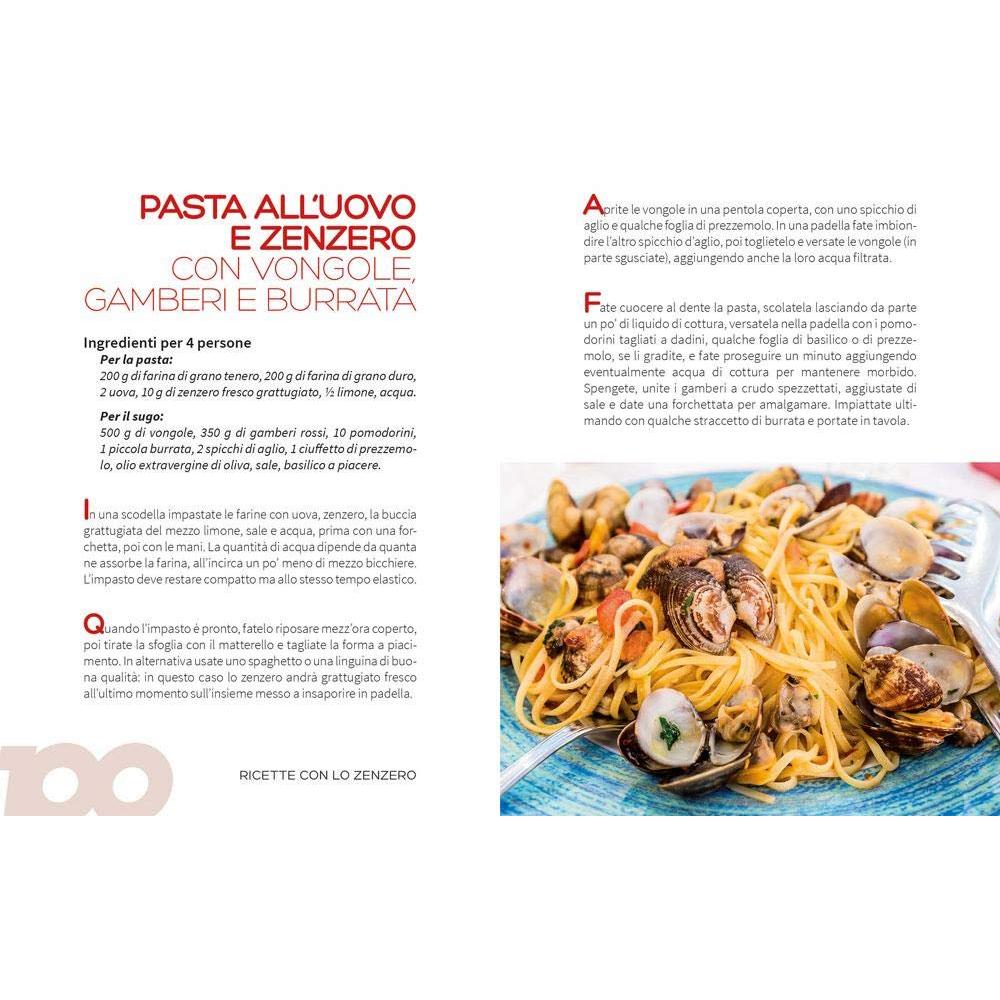 PASTA ALL'UOVO E ZENZERO CON VONGOLE, GAMBERI E BURRATA

Ingredienti per 4 persone
Per la pasta:
200 g di farina di grano tenero, 200 g di farina di grano duro, 2 uova, 10 g di zenzero fresco grattugiato, ½ limone, acqua.

Per il sugo:
500 g di vongole, 350 g di gamberi rossi, 10 pomodorini, 1 piccola burrata, 2 spicchi di aglio, 1 ciuffetto di prezzemolo, olio extravergine di oliva, sale, basilico a piacere.

In una scodella impastate le farine con uova, zenzero, la buccia grattugiata del mezzo limone, sale e acqua, prima con una forchetta, poi con le mani. La quantità di acqua dipende da quanta ne assorbe la farina, all'incirca un po' meno di mezzo bicchiere. L'impasto deve restare compatto ma allo stesso tempo elastico.

Quando l'impasto è pronto, fatelo riposare mezz'ora coperto, poi tirate la sfoglia con il matterello e tagliate la forma a piacimento. In alternativa usate uno spaghetto o una linguina di buona qualità: in questo caso lo zenzero andrà grattugiato fresco all'ultimo momento sull'insieme messo a insaporire in padella.

100 RICETTE CON LO ZENZERO

Aprite le vongole in una pentola coperta, con uno spicchio di aglio e qualche foglia di prezzemolo. In una padella fate imbiondire l'altro spicchio d'aglio, poi toglietelo e versate le vongole (in parte sgusciate), aggiungendo anche la loro acqua filtrata.

Fate cuocere al dente la pasta, scolatela lasciando da parte un po' di liquido di cottura, versatela nella padella con i pomodorini tagliati a dadini, qualche foglia di basilico o di prezzemolo, se li gradite, e fate proseguire un minuto aggiungendo eventualmente acqua di cottura per mantenere morbido. Spengete, unite i gamberi a crudo spezzettati, aggiustate di sale e date una forchettata per amalgamare. Impiattate ultimando con qualche straccetto di burrata e portate in tavola.